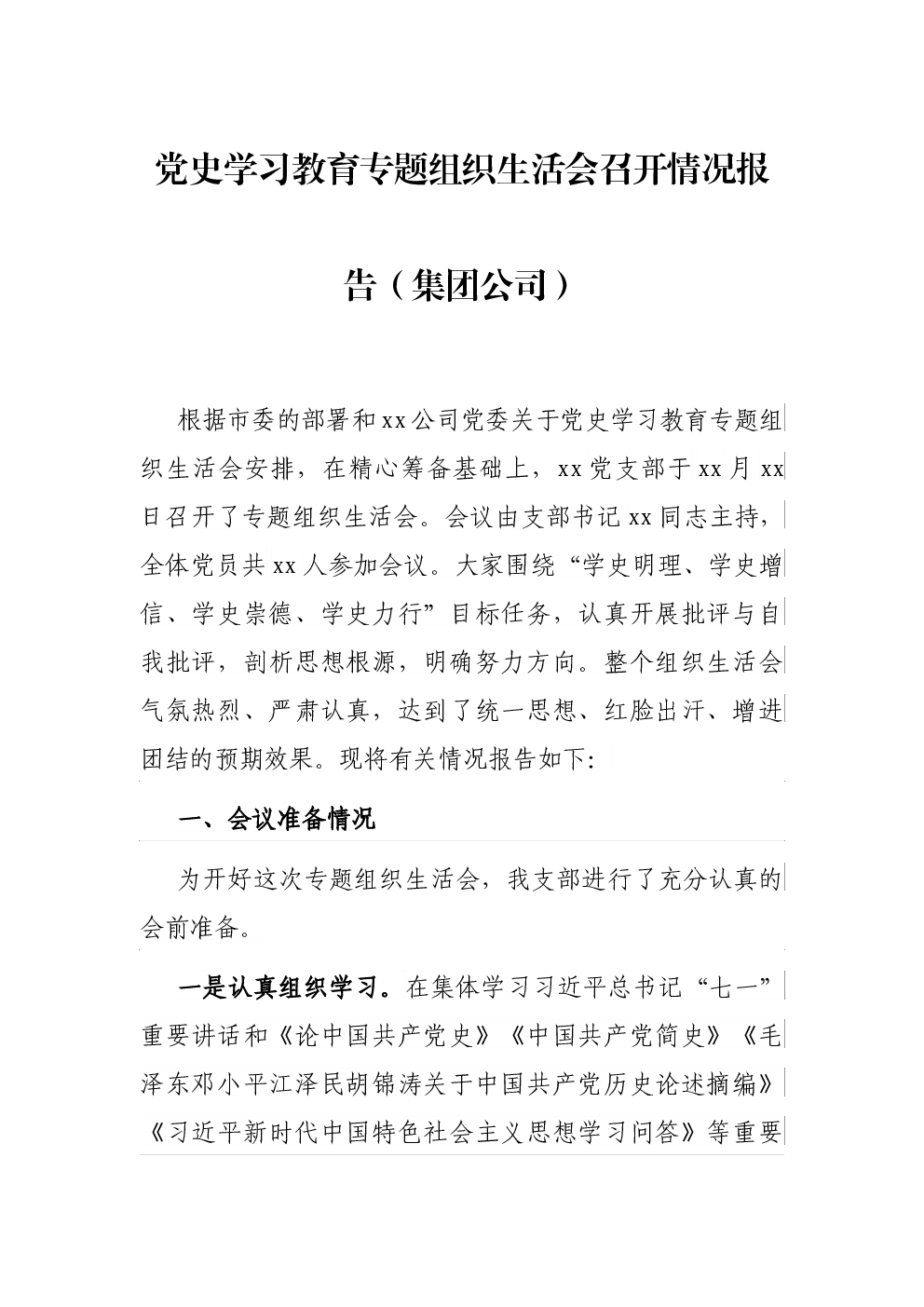 党史学习教育专题组织生活会召开情况报告（集团公司）

根据市委的部署和xx公司党委关于党史学习教育专题组织生活会安排，在精心筹备基础上，xx党支部于xx月xx日召开了专题组织生活会。会议由支部书记xx同志主持，全体党员共xx人参加会议。大家围绕“学史明理、学史增信、学史崇德、学史力行”目标任务，认真开展批评与自我批评，剖析思想根源，明确努力方向。整个组织生活会气氛热烈、严肃认真，达到了统一思想、红脸出汗、增进团结的预期效果。现将有关情况报告如下:

一、会议准备情况

为开好这次专题组织生活会，我支部进行了充分认真的会前准备。

一是认真组织学习。在集体学习习近平总书记“七一”重要讲话和《论中国共产党史》《中国共产党简史》《毛泽东邓小平江泽民胡锦涛关于中国共产党历史论述摘编》《习近平新时代中国特色社会主义思想学习问答》等重要